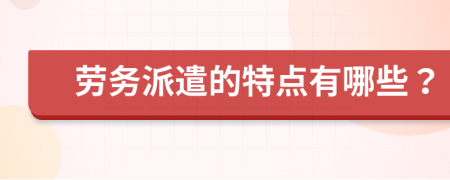 劳务派遣的特点有哪些？